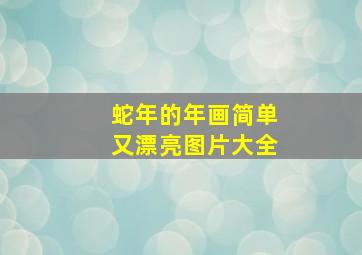 蛇年的年画简单
又漂亮图片大全